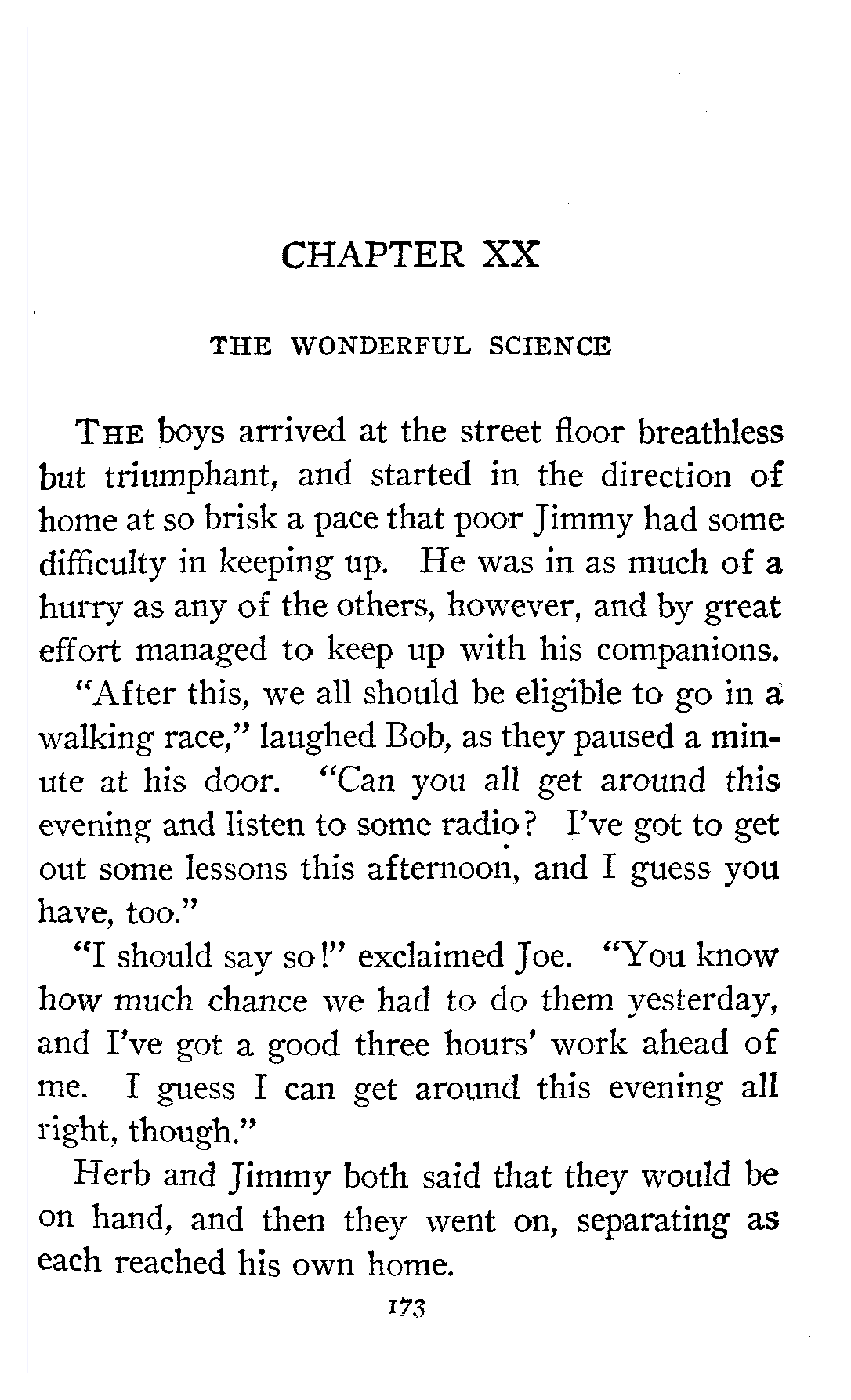 CHAPTER XX

THE WONDERFUL SCIENCE

THE boys arrived at the street floor breathless but triumphant, and started in the direction of home at so brisk a pace that poor Jimmy had some difficulty in keeping up. He was in as much of a hurry as any of the others, however, and by great effort managed to keep up with his companions.

"After this, we all should be eligible to go in a walking race," laughed Bob, as they paused a minute at his door. "Can you all get around this evening and listen to some radio? I've got to get out some lessons this afternoon, and I guess you have, too."

"I should say so!" exclaimed Joe. "You know how much chance we had to do them yesterday, and I've got a good three hours' work ahead of me. I guess I can get around this evening all right, though."

Herb and Jimmy both said that they would be on hand, and then they went on, separating as each reached his own home.

173